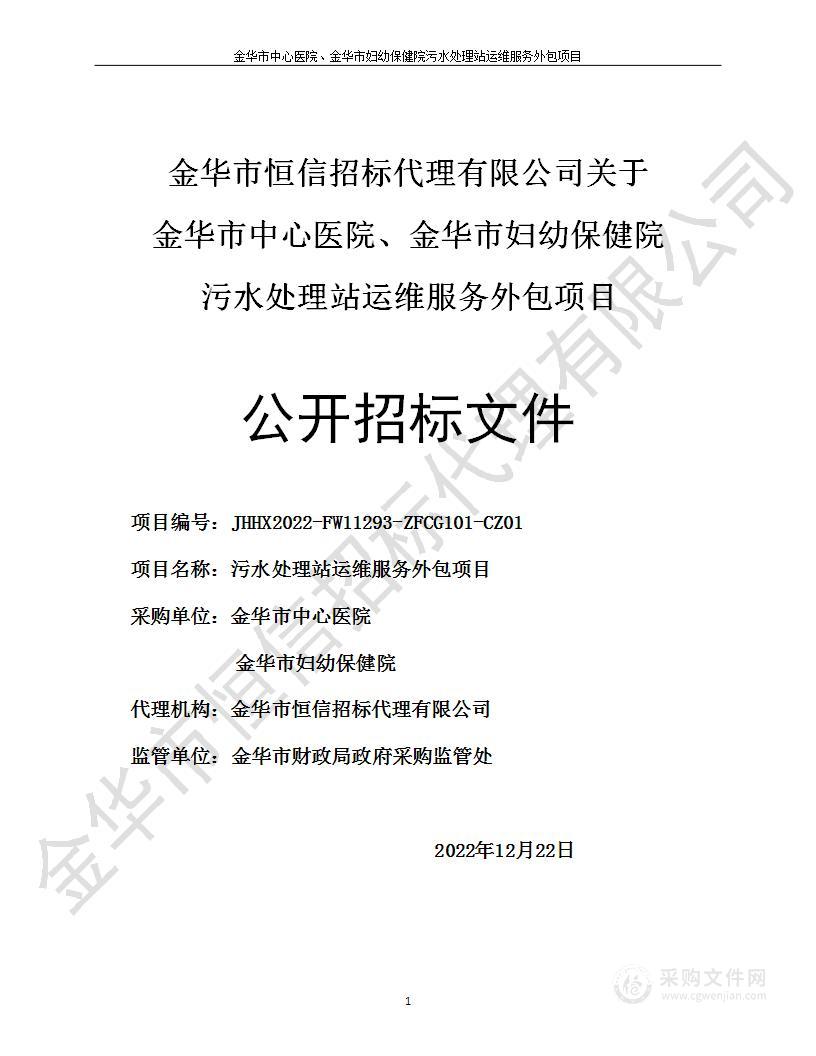 金华市中心医院、金华市妇幼保健院污水处理站运维服务外包项目

金华市恒信招标代理有限公司关于
金华市中心医院、金华市妇幼保健院
污水处理站运维服务外包项目

公开招标文件

项目编号：JHHX2022-FW11293-ZFCG101-CZ01

项目名称：污水处理站运维服务外包项目

采购单位：金华市中心医院

金华市妇幼保健院

代理机构：金华市恒信招标代理有限公司

监管单位：金华市财政局政府采购监管处

2022年12月22日

金华市恒信招标代理有限公司

采购文件网
www.cgwenjian.com

1